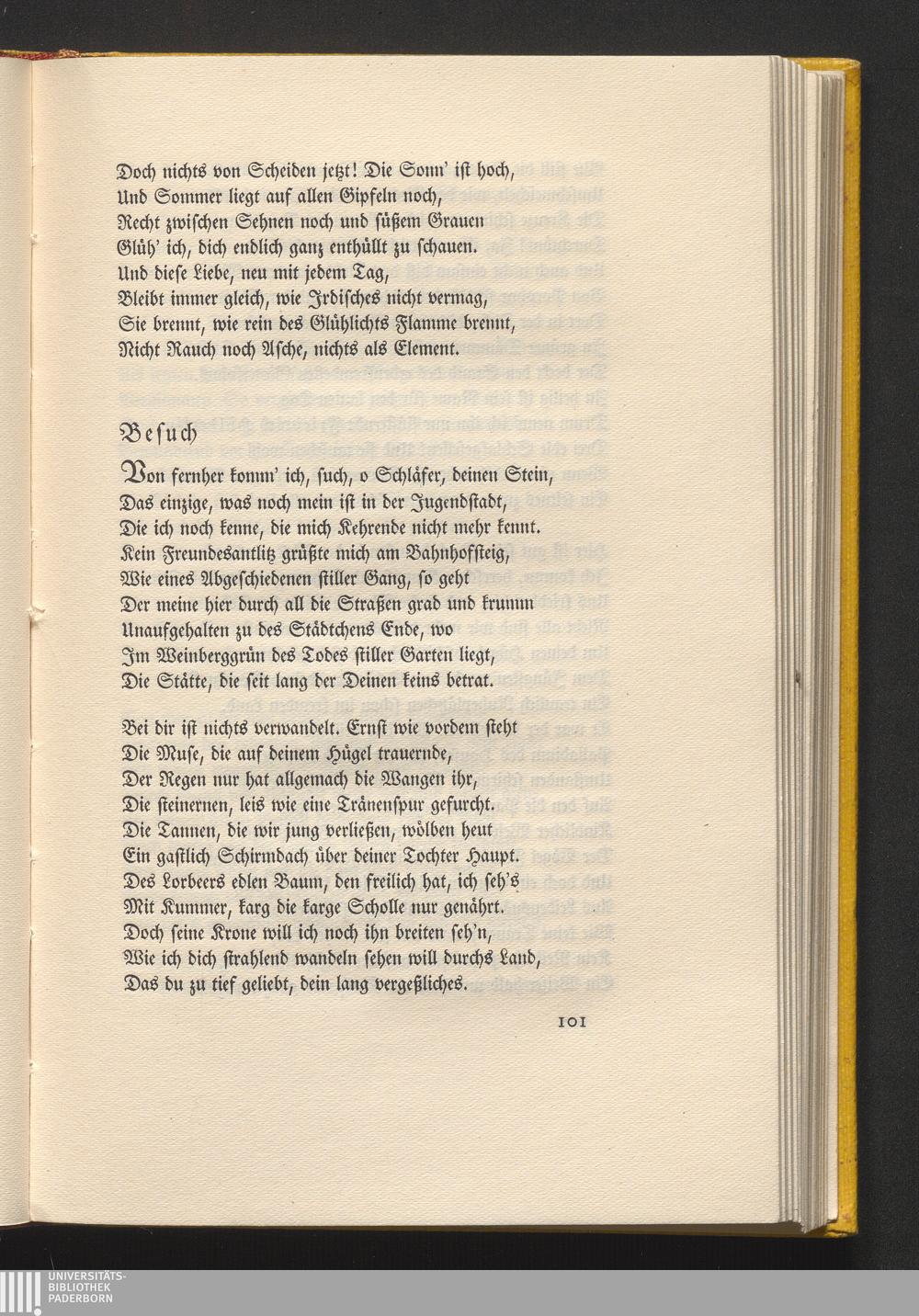 Doch nichts von Scheiden jetzt! Die Sonn' ist hoch,
Und Sommer liegt auf allen Gipfeln noch,
Recht zwischen Sehnen noch und süßem Grauen
Glüh' ich, dich endlich ganz enthüllt zu schauen.
Und diese Liebe, neu mit jedem Tag,
Bleibt immer gleich, wie Irdisches nicht vermag,
Sie brennt, wie rein des Glühlichts Flamme brennt,
Nicht Rauch noch Asche, nichts als Element.

Besuch

Von fernher komm' ich, such, o Schläfer, deinen Stein,
Das einzige, was noch mein ist in der Jugendstadt,
Die ich noch kenne, die mich Kehrende nicht mehr kennt.
Kein Freundesantlitz grüßte mich am Bahnhofsteig,
Wie eines Abgeschiedenen stiller Gang, so geht
Der meine hier durch all die Straßen grad und krumm
Unaufgehalten zu des Städtchens Ende, wo
Im Weinberggrün des Todes stiller Garten liegt,
Die Stätte, die seit lang der Deinen keins betrat.

Bei dir ist nichts verwandelt. Ernst wie vordem steht
Die Muse, die auf deinem Hügel trauernde,
Der Regen nur hat allgemach die Wangen ihr,
Die steinernen, leis wie eine Tränenspur gefurcht.
Die Tannen, die wir jung verließen, wölben heut
Ein gastlich Schirmdach über deiner Tochter Haupt.
Des Lorbeers edlen Baum, den freilich hat, ich seh's
Mit Kummer, karg die karge Scholle nur genährt.
Doch seine Krone will ich noch ihn breiten seh'n,
Wie ich dich strahlend wandeln sehen will durchs Land,
Das du zu tief geliebt, dein lang vergeßliches.

101

UNIVERSITÄTS-
BIBLIOTHEK
PADERBORN